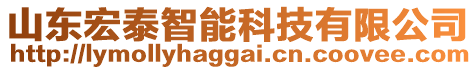 山东宏泰智能科技有限公司
http://lymollyhaggai.cn.coovee.com